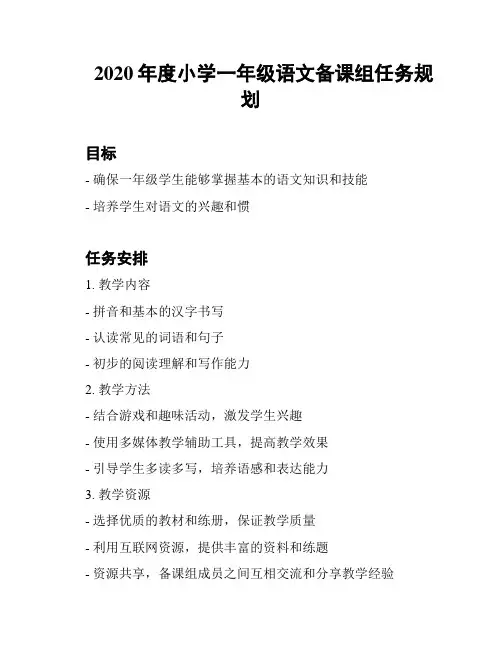 2020 年度小学一年级语文备课组任务规划

目标

- 确保一年级学生能够掌握基本的语文知识和技能

- 培养学生对语文的兴趣和惯

任务安排

1. 教学内容

- 拼音和基本的汉字书写

- 认读常见的词语和句子

- 初步的阅读理解和写作能力

2. 教学方法

- 结合游戏和趣味活动，激发学生兴趣

- 使用多媒体教学辅助工具，提高教学效果

- 引导学生多读多写，培养语感和表达能力

3. 教学资源

- 选择优质的教材和练册，保证教学质量

- 利用互联网资源，提供丰富的资料和练题

- 资源共享，备课组成员之间互相交流和分享教学经验